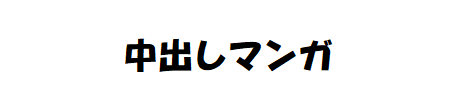 中出しマンガ